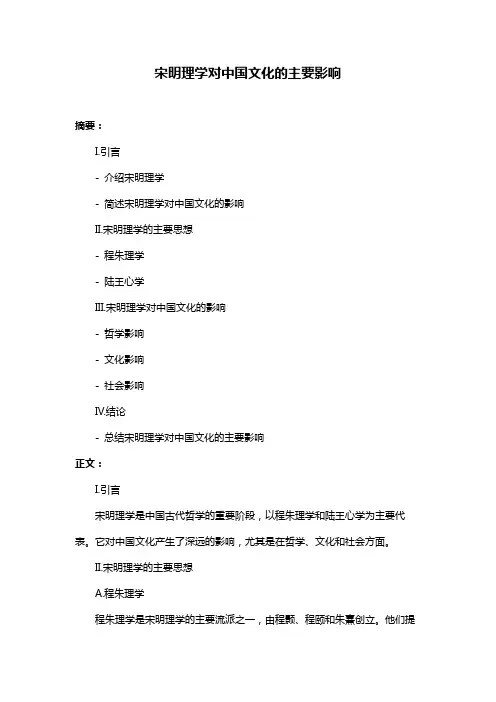 宋明理学对中国文化的主要影响

摘要：

I.引言

- 介绍宋明理学

- 简述宋明理学对中国文化的影响

II.宋明理学的主要思想

- 程朱理学

- 陆王心学

III.宋明理学对中国文化的影响

- 哲学影响

- 文化影响

- 社会影响

IV.结论

- 总结宋明理学对中国文化的主要影响

正文：

I.引言

宋明理学是中国古代哲学的重要阶段，以程朱理学和陆王心学为主要代表。它对中国文化产生了深远的影响，尤其是在哲学、文化和社会方面。

II.宋明理学的主要思想

A.程朱理学

程朱理学是宋明理学的主要流派之一，由程颢、程颐和朱熹创立。他们提